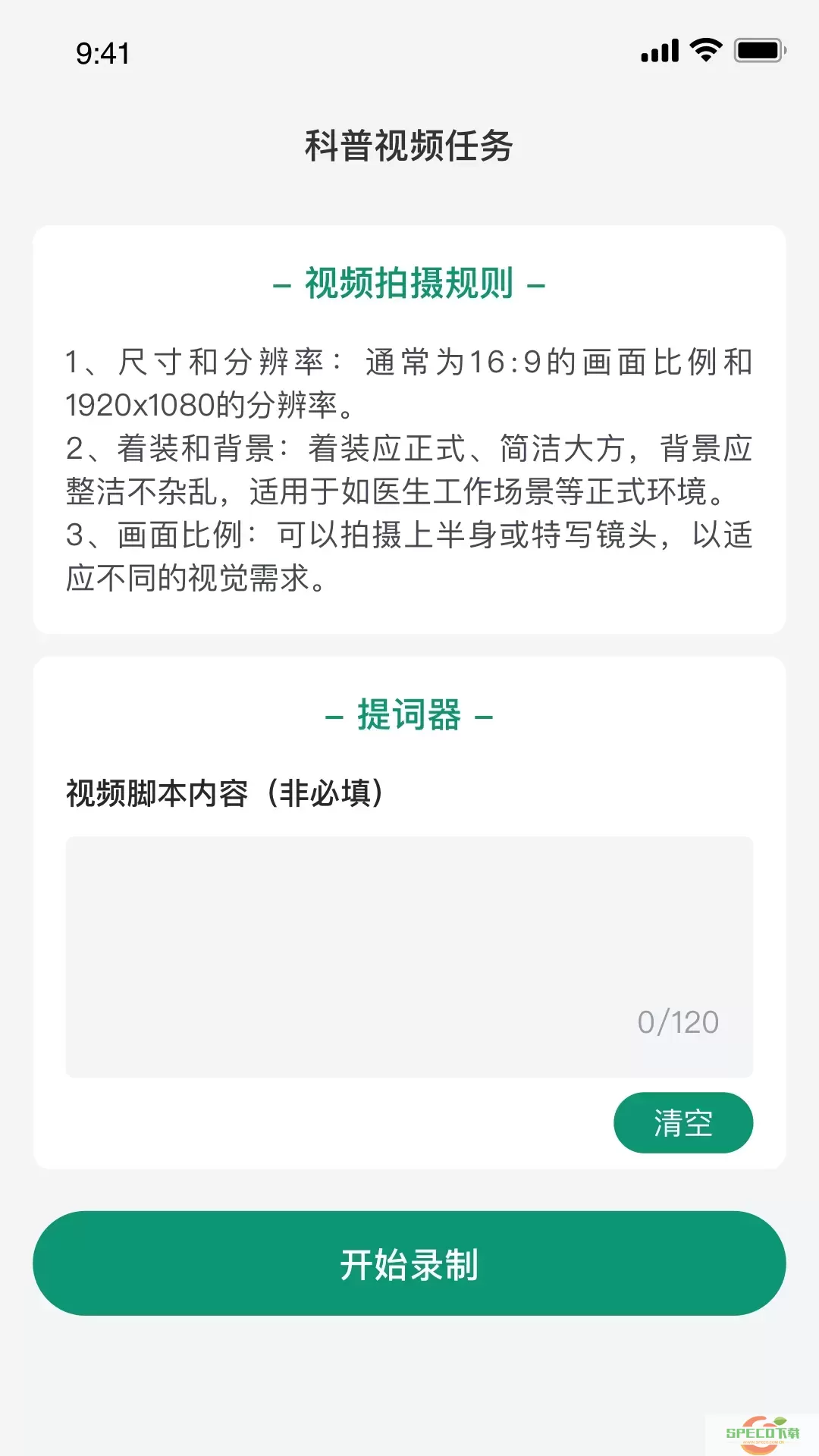 9:41

科普视频任务

– 视频拍摄规则 –

1、尺寸和分辨率：通常为16:9的画面比例和1920x1080的分辨率。
2、着装和背景：着装应正式、简洁大方，背景应整洁不杂乱，适用于如医生工作场景等正式环境。
3、画面比例：可以拍摄上半身或特写镜头，以适应不同的视觉需求。

– 提词器 –

视频脚本内容（非必填）

0/120

清空

开始录制

SPECO下载